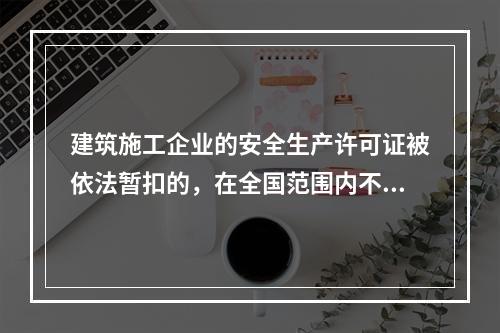 建筑施工企业的安全生产许可证被依法暂扣的，在全国范围内不...